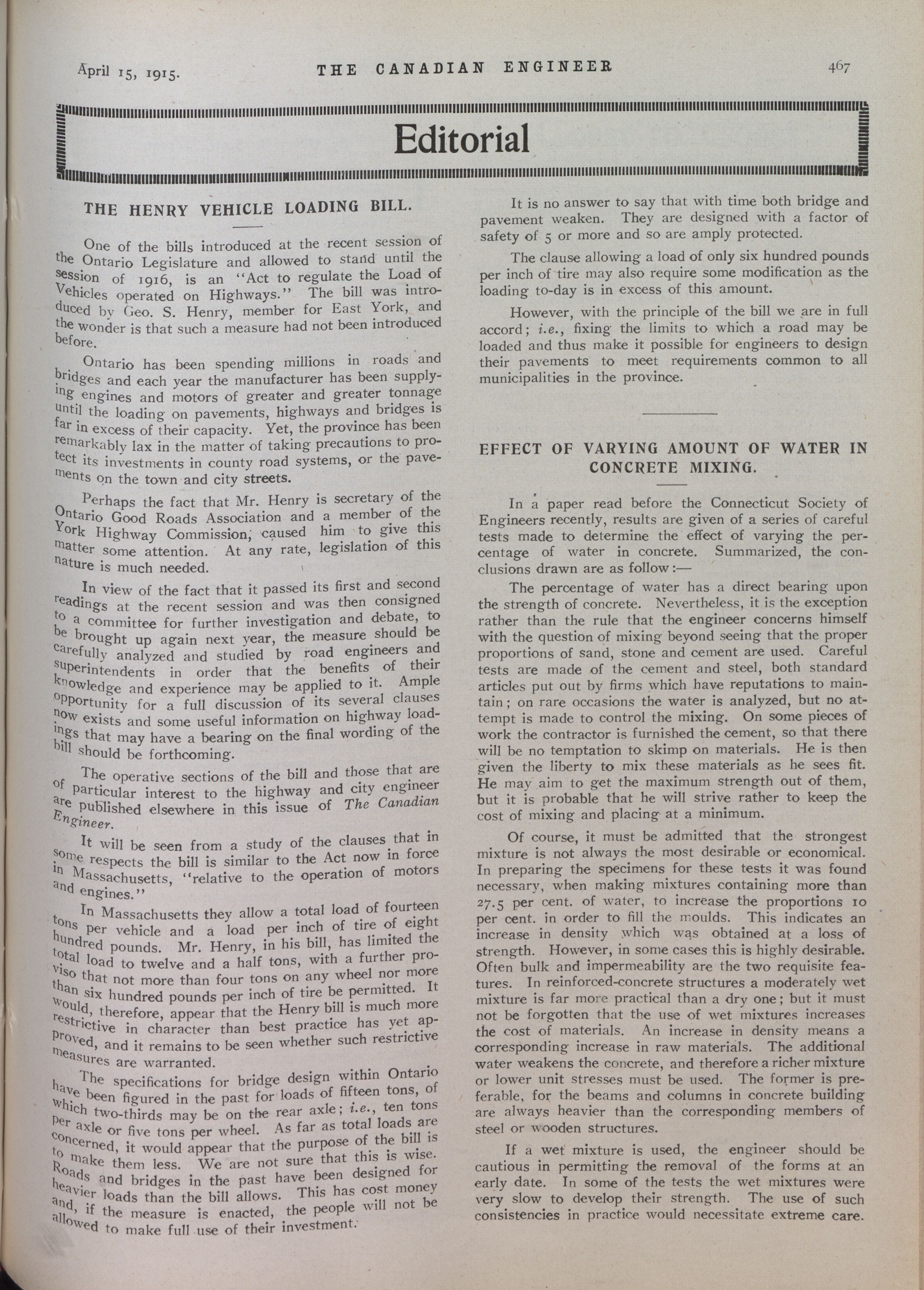 April 15, 1915. THE CANADIAN ENGINEER 467

Editorial

THE HENRY VEHICLE LOADING BILL.

One of the bills introduced at the recent session of the Ontario Legislature and allowed to stand until the session of 1916, is an "Act to regulate the Load of Vehicles operated on Highways." The bill was introduced by Geo. S. Henry, member for East York, and the wonder is that such a measure had not been introduced before.

Ontario has been spending millions in roads and bridges and each year the manufacturer has been supplying engines and motors of greater and greater tonnage until the loading on pavements, highways and bridges is far in excess of their capacity. Yet, the province has been remarkably lax in the matter of taking precautions to protect its investments in county road systems, or the pavements on the town and city streets.

Perhaps the fact that Mr. Henry is secretary of the Ontario Good Roads Association and a member of the York Highway Commission, caused him to give this matter some attention. At any rate, legislation of this nature is much needed.

In view of the fact that it passed its first and second readings at the recent session and was then consigned to a committee for further investigation and debate, to be brought up again next year, the measure should be carefully analyzed and studied by road engineers and superintendents in order that the benefits of their knowledge and experience may be applied to it. Ample opportunity for a full discussion of its several clauses now exists and some useful information on highway loadings that may have a bearing on the final wording of the bill should be forthcoming.

The operative sections of the bill and those that are of particular interest to the highway and city engineer are published elsewhere in this issue of The Canadian Engineer.

It will be seen from a study of the clauses that in some respects the bill is similar to the Act now in force in Massachusetts, "relative to the operation of motors and engines."

In Massachusetts they allow a total load of fourteen tons per vehicle and a load per inch of tire of eight hundred pounds. Mr. Henry, in his bill, has limited the total load to twelve and a half tons, with a further proviso that not more than four tons on any wheel nor more than six hundred pounds per inch of tire be permitted. It would, therefore, appear that the Henry bill is much more restrictive in character than best practice has yet approved, and it remains to be seen whether such restrictive measures are warranted.

The specifications for bridge design within Ontario have been figured in the past for loads of fifteen tons, of which two-thirds may be on the rear axle; i.e., ten tons per axle or five tons per wheel. As far as total loads are concerned, it would appear that the purpose of the bill is to make them less. We are not sure that this is wise. Roads and bridges in the past have been designed for heavier loads than the bill allows. This has cost money and, if the measure is enacted, the people will not be allowed to make full use of their investment.

It is no answer to say that with time both bridge and pavement weaken. They are designed with a factor of safety of 5 or more and so are amply protected.

The clause allowing a load of only six hundred pounds per inch of tire may also require some modification as the loading to-day is in excess of this amount.

However, with the principle of the bill we are in full accord; i.e., fixing the limits to which a road may be loaded and thus make it possible for engineers to design their pavements to meet requirements common to all municipalities in the province.

EFFECT OF VARYING AMOUNT OF WATER IN CONCRETE MIXING.

In a paper read before the Connecticut Society of Engineers recently, results are given of a series of careful tests made to determine the effect of varying the percentage of water in concrete. Summarized, the conclusions drawn are as follow:—

The percentage of water has a direct bearing upon the strength of concrete. Nevertheless, it is the exception rather than the rule that the engineer concerns himself with the question of mixing beyond seeing that the proper proportions of sand, stone and cement are used. Careful tests are made of the cement and steel, both standard articles put out by firms which have reputations to maintain; on rare occasions the water is analyzed, but no attempt is made to control the mixing. On some pieces of work the contractor is furnished the cement, so that there will be no temptation to skimp on materials. He is then given the liberty to mix these materials as he sees fit. He may aim to get the maximum strength out of them, but it is probable that he will strive rather to keep the cost of mixing and placing at a minimum.

Of course, it must be admitted that the strongest mixture is not always the most desirable or economical. In preparing the specimens for these tests it was found necessary, when making mixtures containing more than 27.5 per cent. of water, to increase the proportions 10 per cent. in order to fill the moulds. This indicates an increase in density which was obtained at a loss of strength. However, in some cases this is highly desirable. Often bulk and impermeability are the two requisite features. In reinforced-concrete structures a moderately wet mixture is far more practical than a dry one; but it must not be forgotten that the use of wet mixtures increases the cost of materials. An increase in density means a corresponding increase in raw materials. The additional water weakens the concrete, and therefore a richer mixture or lower unit stresses must be used. The former is preferable, for the beams and columns in concrete building are always heavier than the corresponding members of steel or wooden structures.

If a wet mixture is used, the engineer should be cautious in permitting the removal of the forms at an early date. In some of the tests the wet mixtures were very slow to develop their strength. The use of such consistencies in practice would necessitate extreme care.